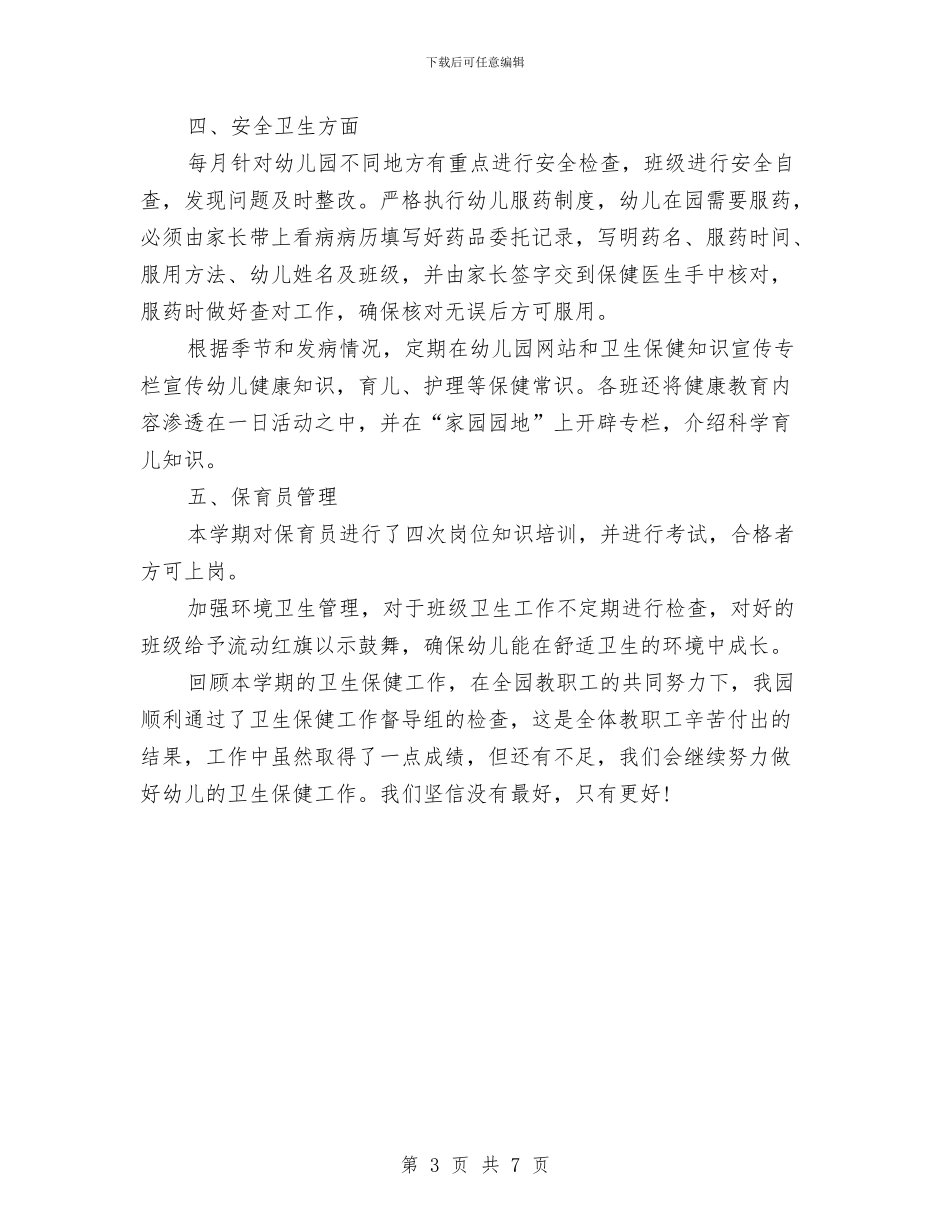 下载后可任意编辑

四、安全卫生方面

每月针对幼儿园不同地方有重点进行安全检查，班级进行安全自查，发现问题及时整改。严格执行幼儿服药制度，幼儿在园需要服药，必须由家长带上看病病历填写好药品委托记录，写明药名、服药时间、服用方法、幼儿姓名及班级，并由家长签字交到保健医生手中核对，服药时做好查对工作，确保核对无误后方可服用。

根据季节和发病情况，定期在幼儿园网站和卫生保健知识宣传专栏宣传幼儿健康知识，育儿、护理等保健常识。各班还将健康教育内容渗透在一日活动之中，并在“家园园地”上开辟专栏，介绍科学育儿知识。

五、保育员管理

本学期对保育员进行了四次岗位知识培训，并进行考试，合格者方可上岗。

加强环境卫生管理，对于班级卫生工作不定期进行检查，对好的班级给予流动红旗以示鼓舞，确保幼儿能在舒适卫生的环境中成长。

回顾本学期的卫生保健工作，在全园教职工的共同努力下，我园顺利通过了卫生保健工作督导组的检查，这是全体教职工辛苦付出的结果，工作中虽然取得了一点成绩，但还有不足，我们会继续努力做好幼儿的卫生保健工作。我们坚信没有最好，只有更好！

第 3 页 共 7 页